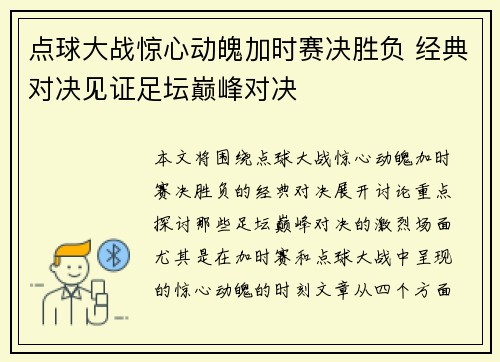 点球大战惊心动魄加时赛决胜负 经典对决见证足坛巅峰对决

本文将围绕点球大战惊心动魄加时赛决胜负的经典对决展开讨论重点探讨那些足坛巅峰对决的激烈场面尤其是在加时赛和点球大战中呈现的惊心动魄的时刻文章从四个方面